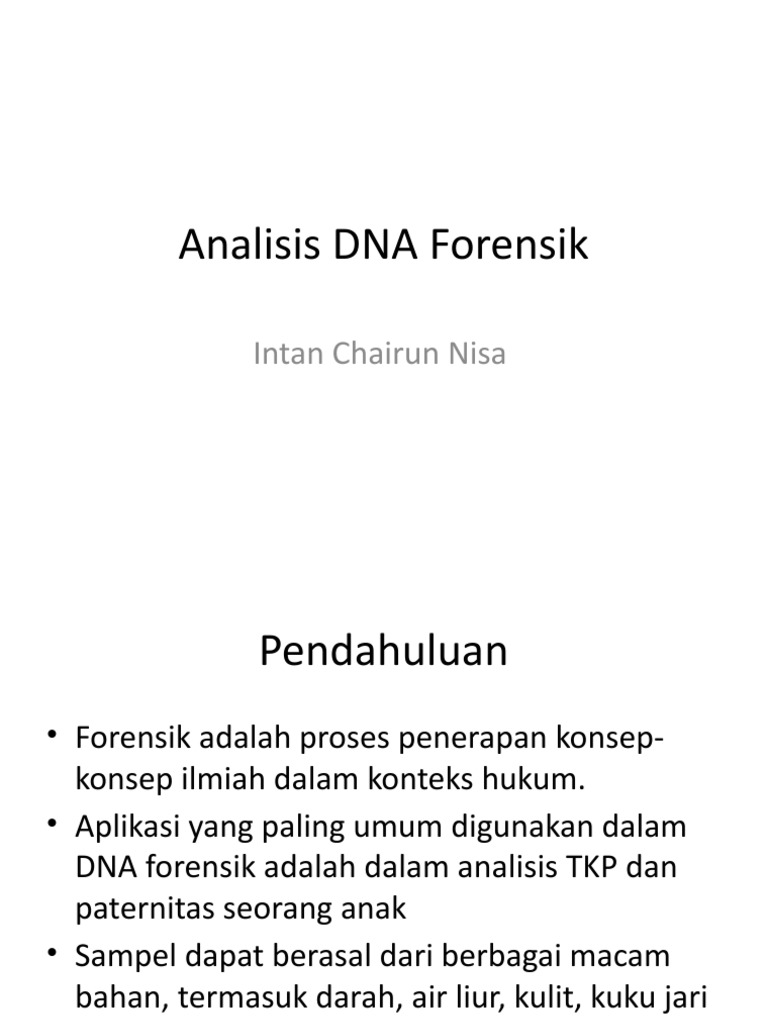 Analisis DNA Forensik

Intan Chairun Nisa

Pendahuluan

• Forensik adalah proses penerapan konsep-konsep ilmiah dalam konteks hukum.

• Aplikasi yang paling umum digunakan dalam DNA forensik adalah dalam analisis TKP dan paternitas seorang anak

• Sampel dapat berasal dari berbagai macam bahan, termasuk darah, air liur, kulit, kuku jari